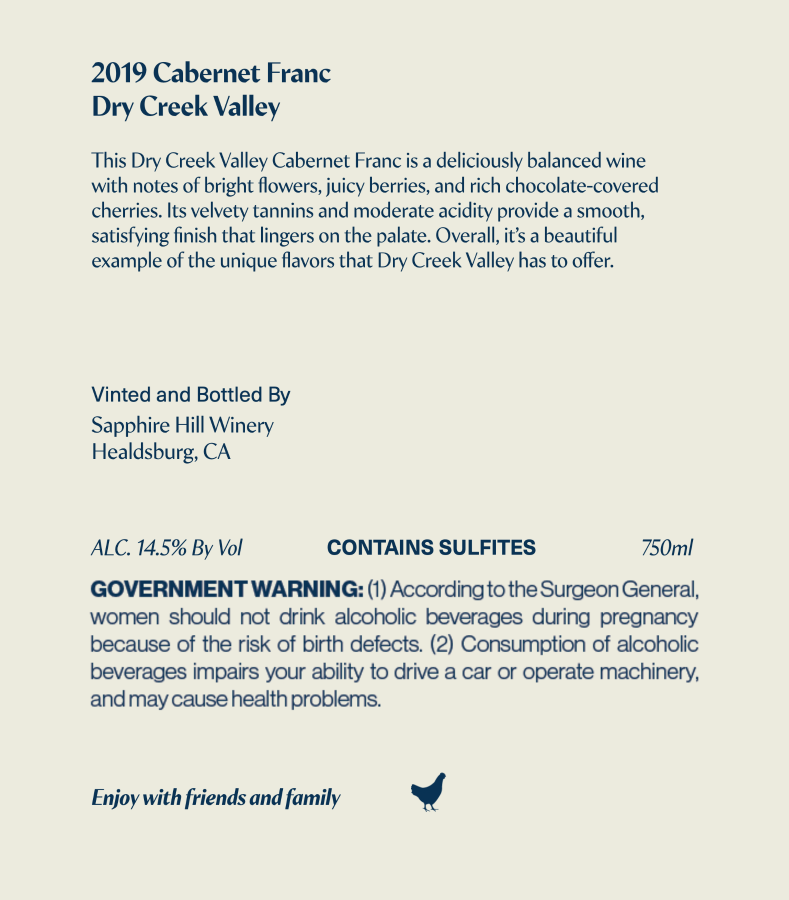 2019 Cabernet Franc
Dry Creek Valley

This Dry Creek Valley Cabernet Franc is a deliciously balanced wine with notes of bright flowers, juicy berries, and rich chocolate-covered cherries. Its velvety tannins and moderate acidity provide a smooth, satisfying finish that lingers on the palate. Overall, it's a beautiful example of the unique flavors that Dry Creek Valley has to offer.

Vinted and Bottled By
Sapphire Hill Winery
Healdsburg, CA

ALC. 14.5% By Vol CONTAINS SULFITES 750ml

GOVERNMENT WARNING: (1) According to the Surgeon General, women should not drink alcoholic beverages during pregnancy because of the risk of birth defects. (2) Consumption of alcoholic beverages impairs your ability to drive a car or operate machinery, and may cause health problems.

Enjoy with friends and family